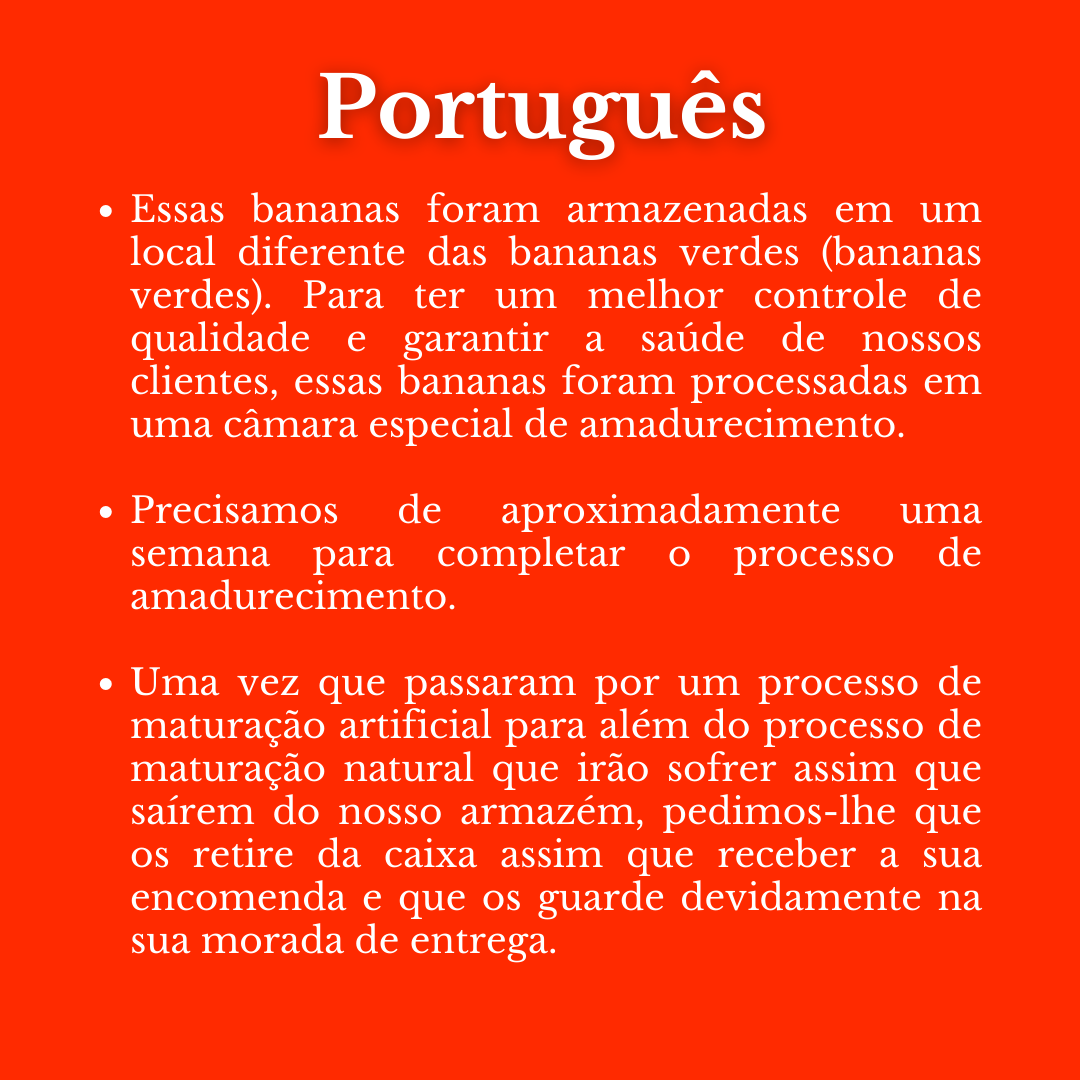 Português

• Essas bananas foram armazenadas em um local diferente das bananas verdes (bananas verdes). Para ter um melhor controle de qualidade e garantir a saúde de nossos clientes, essas bananas foram processadas em uma câmara especial de amadurecimento.

• Precisamos de aproximadamente uma semana para completar o processo de amadurecimento.

• Uma vez que passaram por um processo de maturação artificial para além do processo de maturação natural que irão sofrer assim que saírem do nosso armazém, pedimos-lhe que os retire da caixa assim que receber a sua encomenda e que os guarde devidamente na sua morada de entrega.